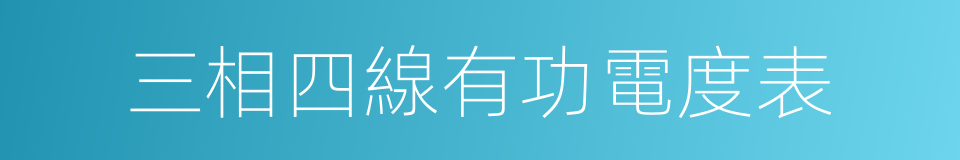 三相四線有功電度表